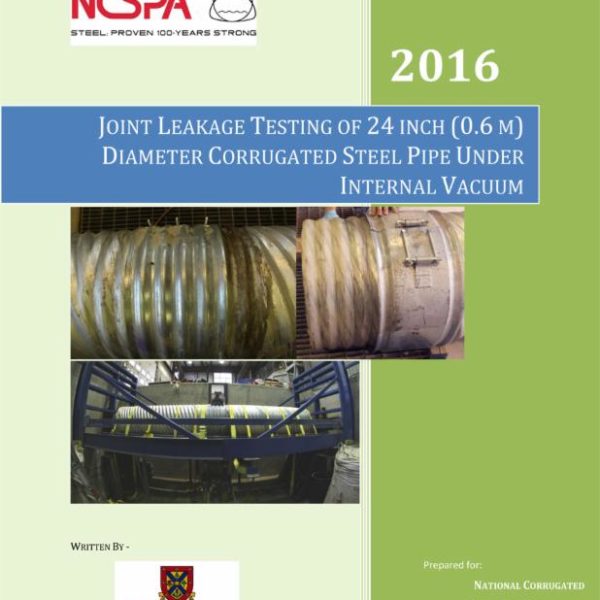 NCSPA
STEEL: PROVEN 100-YEARS STRONG

2016

JOINT LEAKAGE TESTING OF 24 INCH (0.6 M) DIAMETER CORRUGATED STEEL PIPE UNDER INTERNAL VACUUM

WRITTEN BY -

Prepared for:

NATIONAL CORRUGATED